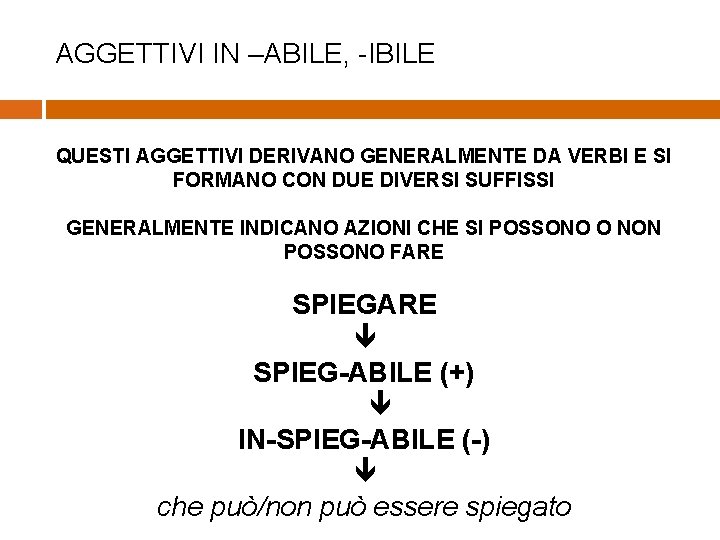 AGGETTIVI IN –ABILE, -IBILE

QUESTI AGGETTIVI DERIVANO GENERALMENTE DA VERBI E SI FORMANO CON DUE DIVERSI SUFFISSI

GENERALMENTE INDICANO AZIONI CHE SI POSSONO O NON POSSONO FARE

SPIEGARE
↓
SPIEG-ABILE (+)
↓
IN-SPIEG-ABILE (-)
↓
che può/non può essere spiegato